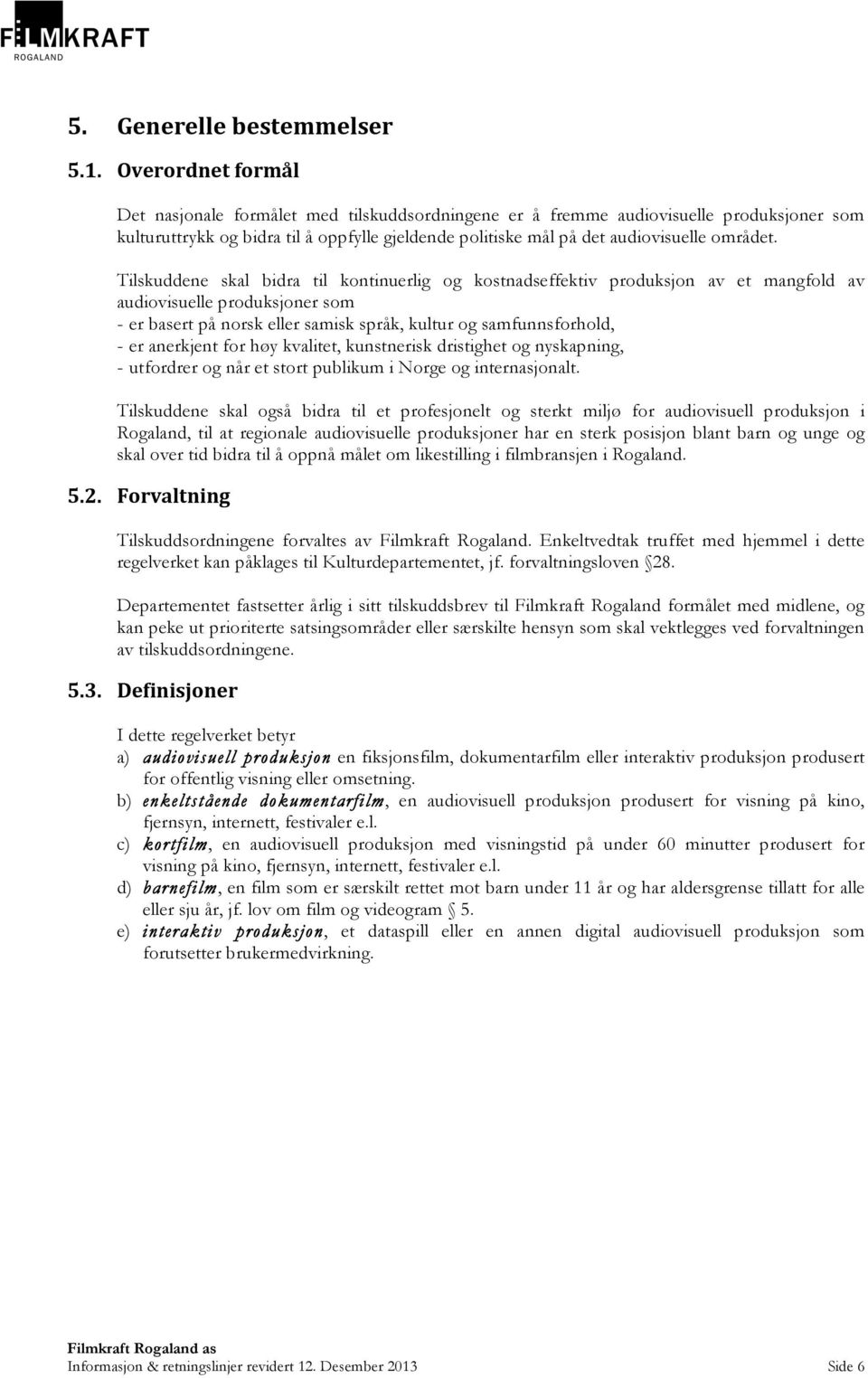 FILMKRAFT
ROGALAND

5. Generelle bestemmelser

5.1. Overordnet formål

Det nasjonale formålet med tilskuddsordningene er å fremme audiovisuelle produksjoner som kulturuttrykk og bidra til å oppfylle gjeldende politiske mål på det audiovisuelle området.

Tilskuddene skal bidra til kontinuerlig og kostnadseffektiv produksjon av et mangfold av audiovisuelle produksjoner som
- er basert på norsk eller samisk språk, kultur og samfunnsforhold,
- er anerkjent for høy kvalitet, kunstnerisk dristighet og nyskapning,
- utfordrer og når et stort publikum i Norge og internasjonalt.

Tilskuddene skal også bidra til et profesjonelt og sterkt miljø for audiovisuell produksjon i Rogaland, til at regionale audiovisuelle produksjoner har en sterk posisjon blant barn og unge og skal over tid bidra til å oppnå målet om likestilling i filmbransjen i Rogaland.

5.2. Forvaltning

Tilskuddsordningene forvaltes av Filmkraft Rogaland. Enkeltvedtak truffet med hjemmel i dette regelverket kan påklages til Kulturdepartementet, jf. forvaltningsloven 28.

Departementet fastsetter årlig i sitt tilskuddsbrev til Filmkraft Rogaland formålet med midlene, og kan peke ut prioriterte satsingsområder eller særskilte hensyn som skal vektlegges ved forvaltningen av tilskuddsordningene.

5.3. Definisjoner

I dette regelverket betyr
a) audiovisuell produksjon en fiksjonsfilm, dokumentarfilm eller interaktiv produksjon produsert for offentlig visning eller omsetning.
b) enkeltstående dokumentarfilm, en audiovisuell produksjon produsert for visning på kino, fjernsyn, internett, festivaler e.l.
c) kortfilm, en audiovisuell produksjon med visningstid på under 60 minutter produsert for visning på kino, fjernsyn, internett, festivaler e.l.
d) barnefilm, en film som er særskilt rettet mot barn under 11 år og har aldersgrense tillatt for alle eller sju år, jf. lov om film og videogram 5.
e) interaktiv produksjon, et dataspill eller en annen digital audiovisuell produksjon som forutsetter brukermedvirkning.

Filmkraft Rogaland as
Informasjon & retningslinjer revidert 12. Desember 2013 Side 6